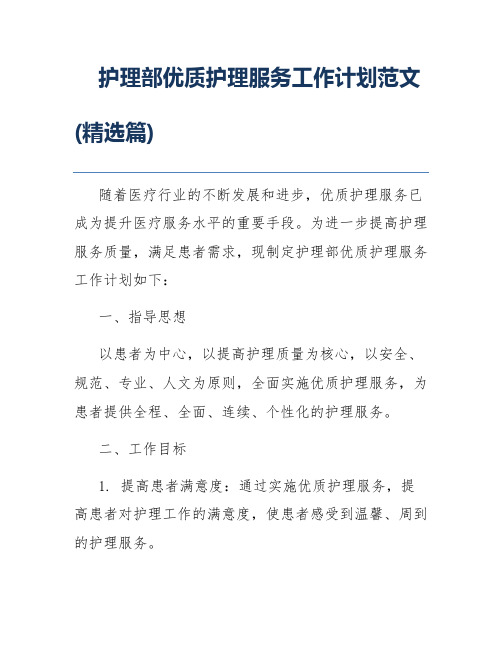 护理部优质护理服务工作计划范文(精选篇)

随着医疗行业的不断发展和进步，优质护理服务已成为提升医疗服务水平的重要手段。为进一步提高护理服务质量，满足患者需求，现制定护理部优质护理服务工作计划如下：

一、指导思想

以患者为中心，以提高护理质量为核心，以安全、规范、专业、人文为原则，全面实施优质护理服务，为患者提供全程、全面、连续、个性化的护理服务。

二、工作目标

1. 提高患者满意度：通过实施优质护理服务，提高患者对护理工作的满意度，使患者感受到温馨、周到的护理服务。